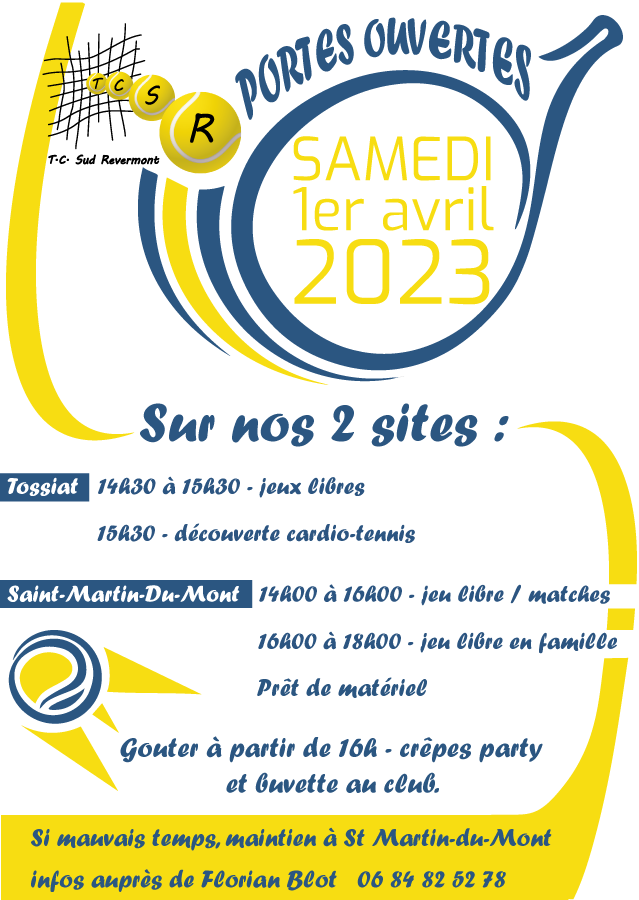 T C S R

T·C· Sud Revermont

PORTES OUVERTES

SAMEDI
1er avril
2023

Sur nos 2 sites :

Tossiat 14h30 à 15h30 - jeux libres

15h30 - découverte cardio-tennis

Saint-Martin-Du-Mont 14h00 à 16h00 - jeu libre / matches

16h00 à 18h00 - jeu libre en famille

Prêt de matériel

Gouter à partir de 16h - crêpes party
et buvette au club.

Si mauvais temps, maintien à St Martin-du-Mont

infos auprès de Florian Blot 06 84 82 52 78